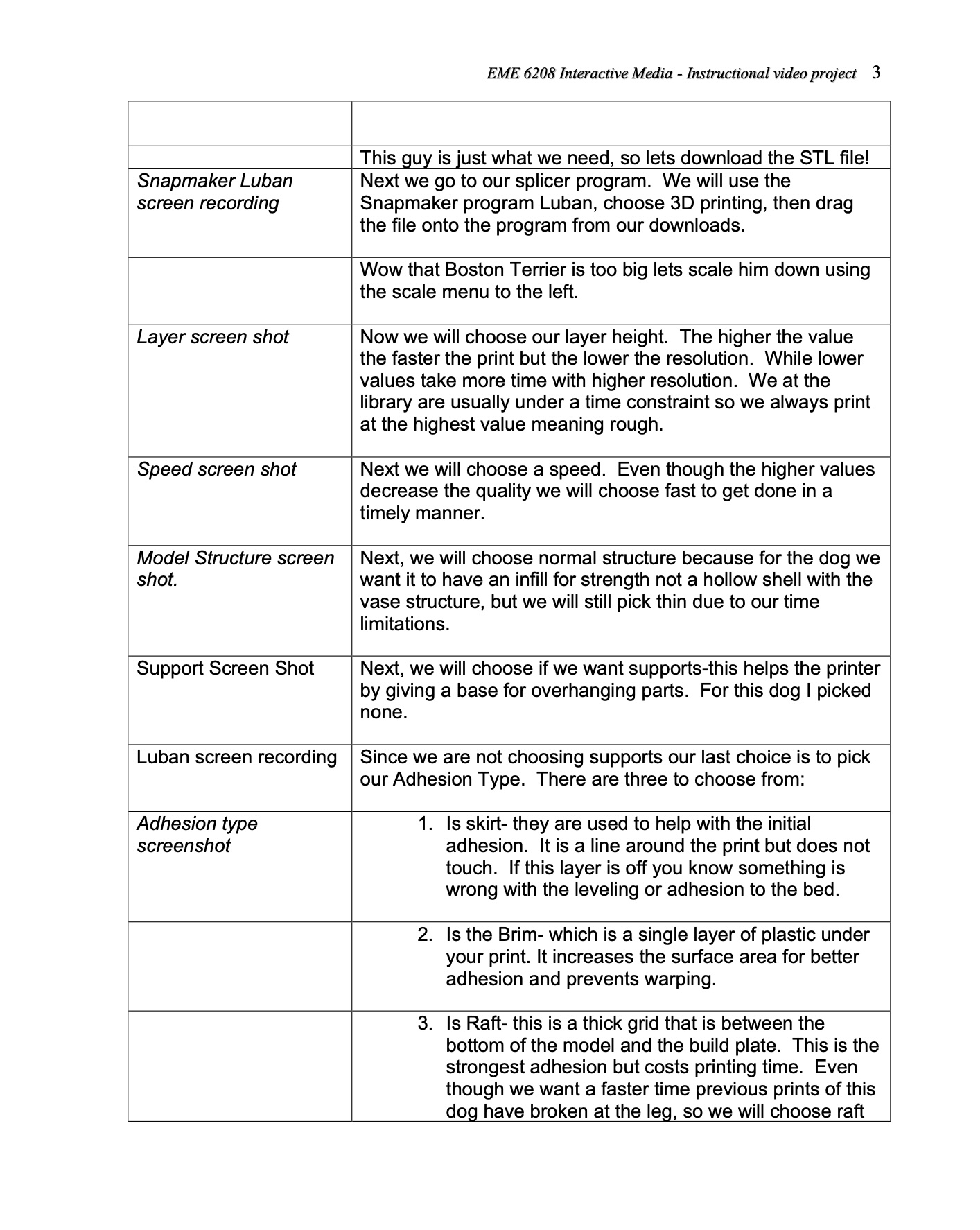 EME 6208 Interactive Media - Instructional video project 3

| | |
|---|---|
| | |
| | This guy is just what we need, so lets download the STL file! |
| Snapmaker Luban screen recording | Next we go to our splicer program. We will use the Snapmaker program Luban, choose 3D printing, then drag the file onto the program from our downloads. |
| | Wow that Boston Terrier is too big lets scale him down using the scale menu to the left. |
| Layer screen shot | Now we will choose our layer height. The higher the value the faster the print but the lower the resolution. While lower values take more time with higher resolution. We at the library are usually under a time constraint so we always print at the highest value meaning rough. |
| Speed screen shot | Next we will choose a speed. Even though the higher values decrease the quality we will choose fast to get done in a timely manner. |
| Model Structure screen shot. | Next, we will choose normal structure because for the dog we want it to have an infill for strength not a hollow shell with the vase structure, but we will still pick thin due to our time limitations. |
| Support Screen Shot | Next, we will choose if we want supports-this helps the printer by giving a base for overhanging parts. For this dog I picked none. |
| Luban screen recording | Since we are not choosing supports our last choice is to pick our Adhesion Type. There are three to choose from: |
| Adhesion type screenshot | 1. Is skirt- they are used to help with the initial adhesion. It is a line around the print but does not touch. If this layer is off you know something is wrong with the leveling or adhesion to the bed. |
| | 2. Is the Brim- which is a single layer of plastic under your print. It increases the surface area for better adhesion and prevents warping. |
| | 3. Is Raft- this is a thick grid that is between the bottom of the model and the build plate. This is the strongest adhesion but costs printing time. Even though we want a faster time previous prints of this dog have broken at the leg, so we will choose raft |